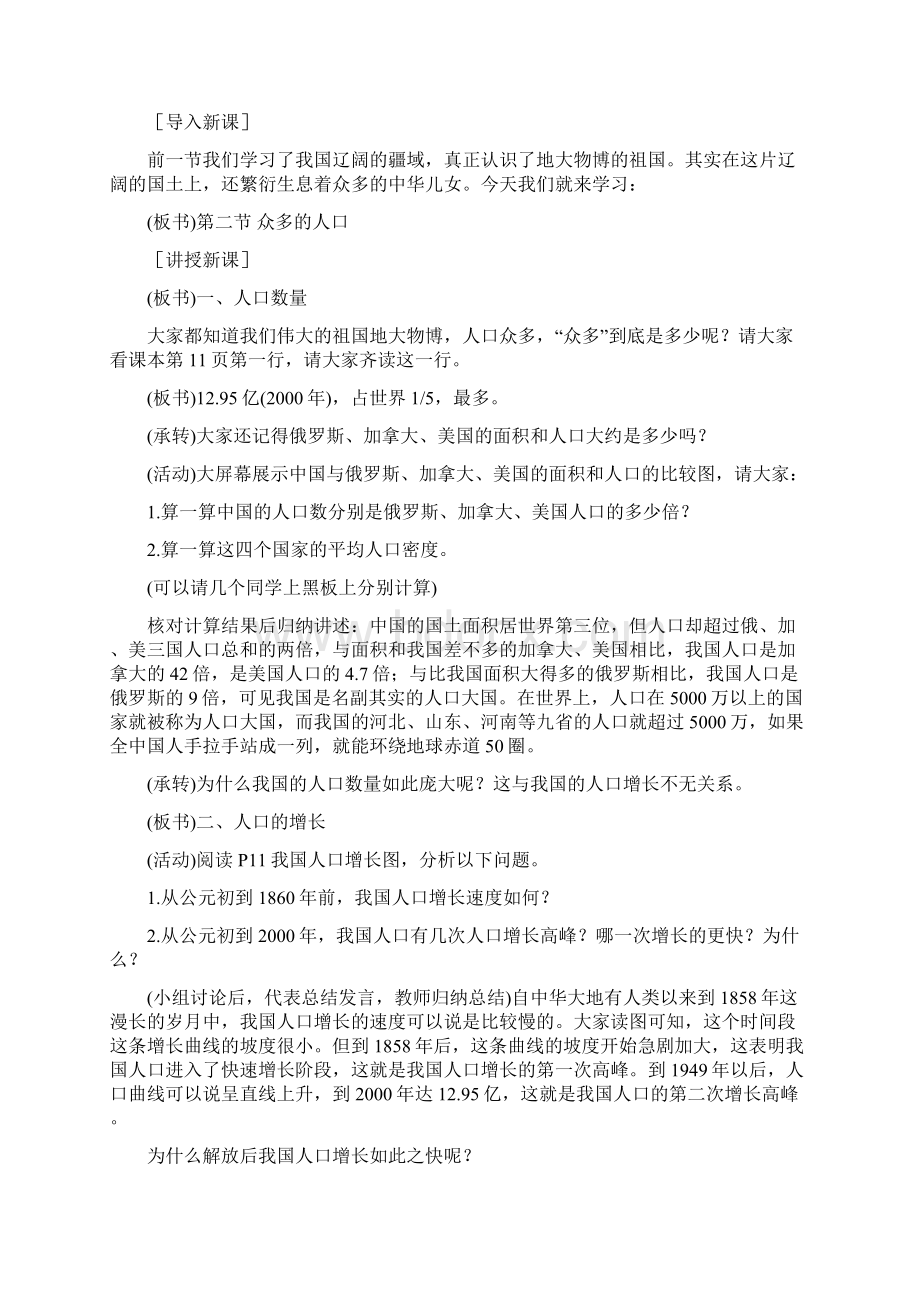 ［导入新课］

前一节我们学习了我国辽阔的疆域，真正认识了地大物博的祖国。其实在这片辽阔的国土上，还繁衍生息着众多的中华儿女。今天我们就来学习：

(板书)第二节 众多的人口

［讲授新课］

(板书)一、人口数量

大家都知道我们伟大的祖国地大物博，人口众多，“众多”到底是多少呢？请大家看课本第 11 页第一行，请大家齐读这一行。

(板书)12.95 亿(2000 年)，占世界 1/5，最多。

(承转)大家还记得俄罗斯、加拿大、美国的面积和人口大约是多少吗？

(活动)大屏幕展示中国与俄罗斯、加拿大、美国的面积和人口的比较图，请大家：

1.算一算中国的人口数分别是俄罗斯、加拿大、美国人口的多少倍？

2.算一算这四个国家的平均人口密度。

(可以请几个同学上黑板上分别计算)

核对计算结果后归纳讲述：中国的国土面积居世界第三位，但人口却超过俄、加、美三国人口总和的两倍，与面积和我国差不多的加拿大、美国相比，我国人口是加拿大的 42 倍，是美国人口的 4.7 倍；与比我国面积大得多的俄罗斯相比，我国人口是俄罗斯的 9 倍，可见我国是名副其实的人口大国。在世界上，人口在 5000 万以上的国家就被称为人口大国，而我国的河北、山东、河南等九省的人口就超过 5000 万，如果全中国人手拉手站成一列，就能环绕地球赤道 50 圈。

(承转)为什么我国的人口数量如此庞大呢？这与我国的人口增长不无关系。

(板书)二、人口的增长

(活动)阅读 P11 我国人口增长图，分析以下问题。

1.从公元初到 1860 年前，我国人口增长速度如何？

2.从公元初到 2000 年，我国人口有几次人口增长高峰？哪一次增长的更快？为什么？

(小组讨论后，代表总结发言，教师归纳总结)自中华大地有人类以来到 1858 年这漫长的岁月中，我国人口增长的速度可以说是比较慢的。大家读图可知，这个时间段这条增长曲线的坡度很小。但到 1858 年后，这条曲线的坡度开始急剧加大，这表明我国人口进入了快速增长阶段，这就是我国人口增长的第一次高峰。到 1949 年以后，人口曲线可以说呈直线上升，到 2000 年达 12.95 亿，这就是我国人口的第二次增长高峰。

为什么解放后我国人口增长如此之快呢？